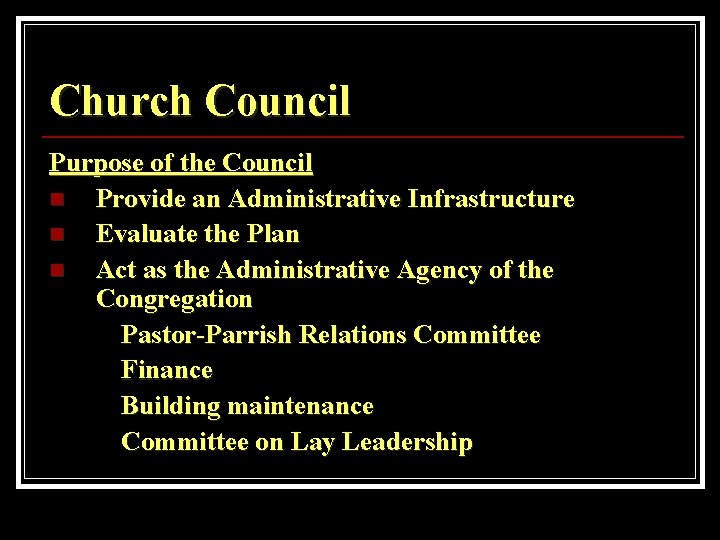 Church Council

Purpose of the Council

- Provide an Administrative Infrastructure
- Evaluate the Plan
- Act as the Administrative Agency of the Congregation

Pastor-Parrish Relations Committee
Finance
Building maintenance
Committee on Lay Leadership